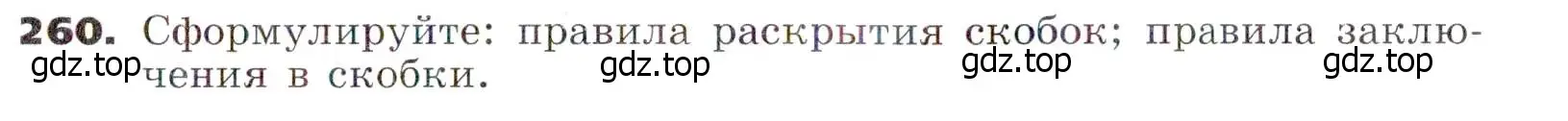 260. Сформулируйте: правила раскрытия скобок; правила заключения в скобки.

gdz.top gdz.top gdz.top gdz.top